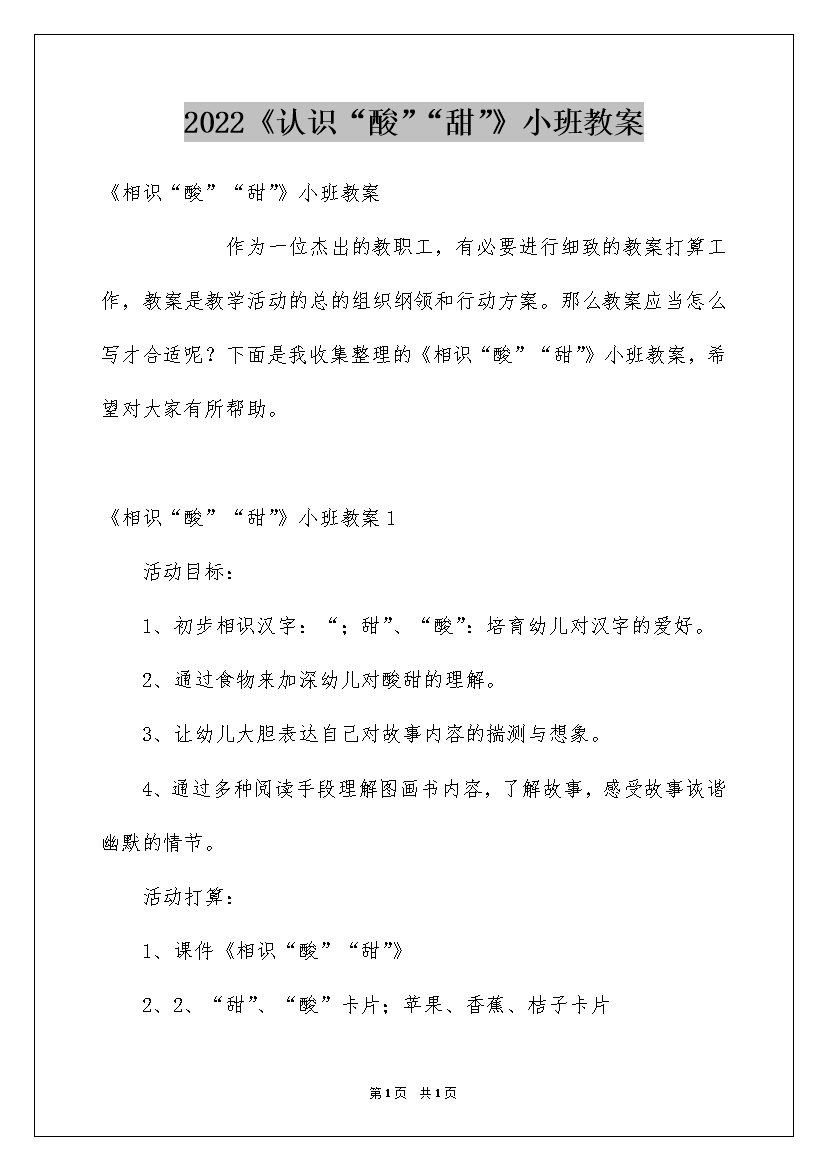 2022《认识“酸”“甜”》小班教案

《相识“酸”“甜”》小班教案

作为一位杰出的教职工，有必要进行细致的教案打算工作，教案是教学活动的总的组织纲领和行动方案。那么教案应当怎么写才合适呢？下面是我收集整理的《相识“酸”“甜”》小班教案，希望对大家有所帮助。

《相识“酸”“甜”》小班教案1

活动目标：

1、初步相识汉字：“；甜”、“酸”：培育幼儿对汉字的爱好。

2、通过食物来加深幼儿对酸甜的理解。

3、让幼儿大胆表达自己对故事内容的揣测与想象。

4、通过多种阅读手段理解图画书内容，了解故事，感受故事诙谐幽默的情节。

活动打算：

1、课件《相识“酸”“甜”》

2、2、“甜”、“酸”卡片；苹果、香蕉、桔子卡片

第1页 共1页